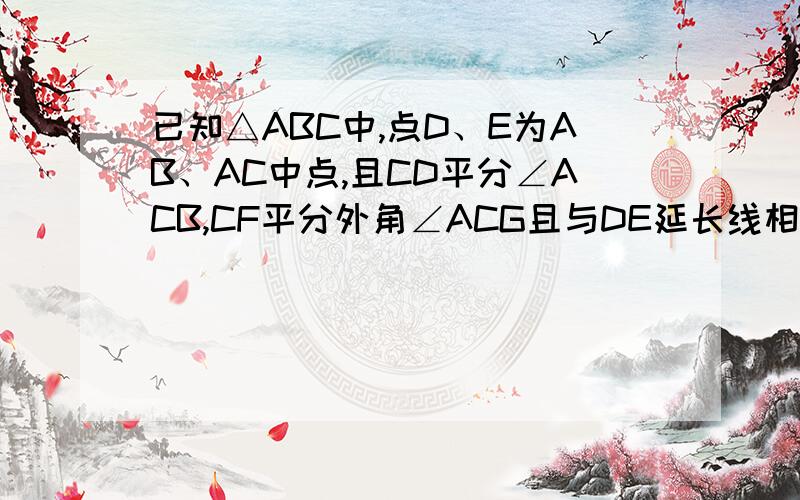 已知△ABC中,点D、E为AB、AC中点,且CD平分∠ACB,CF平分外角∠ACG且与DE延长线相